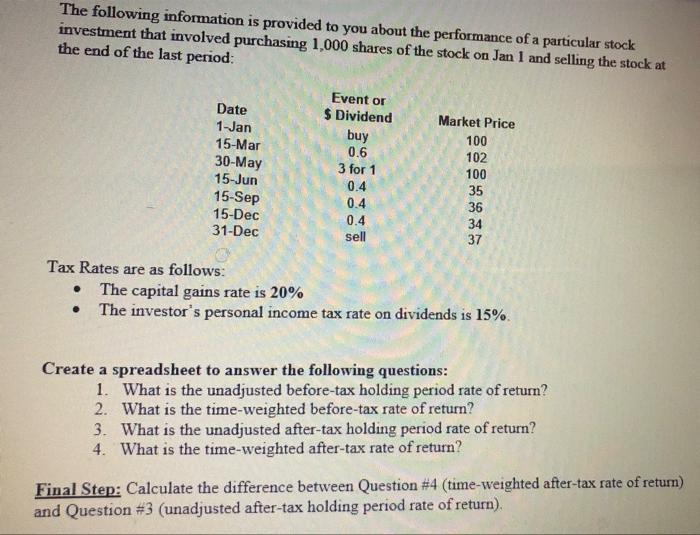 The following information is provided to you about the performance of a particular stock investment that involved purchasing 1,000 shares of the stock on Jan 1 and selling the stock at the end of the last period:

| Date | Event or $ Dividend | Market Price |
|---|---|---|
| 1-Jan | buy | 100 |
| 15-Mar | 0.6 | 102 |
| 30-May | 3 for 1 | 100 |
| 15-Jun | 0.4 | 35 |
| 15-Sep | 0.4 | 36 |
| 15-Dec | 0.4 | 34 |
| 31-Dec | sell | 37 |

Tax Rates are as follows:
• The capital gains rate is 20%
• The investor's personal income tax rate on dividends is 15%.

Create a spreadsheet to answer the following questions:
1. What is the unadjusted before-tax holding period rate of return?
2. What is the time-weighted before-tax rate of return?
3. What is the unadjusted after-tax holding period rate of return?
4. What is the time-weighted after-tax rate of return?

Final Step: Calculate the difference between Question #4 (time-weighted after-tax rate of return) and Question #3 (unadjusted after-tax holding period rate of return).